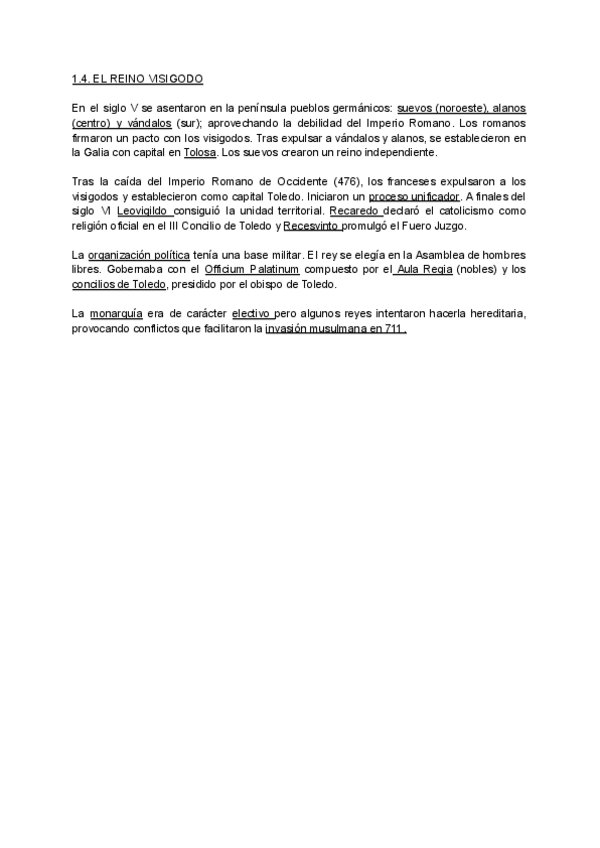 1.4. EL REINO VISIGODO

En el siglo V se asentaron en la península pueblos germánicos: suevos (noroeste), alanos (centro) y vándalos (sur); aprovechando la debilidad del Imperio Romano. Los romanos firmaron un pacto con los visigodos. Tras expulsar a vándalos y alanos, se establecieron en la Galia con capital en Tolosa. Los suevos crearon un reino independiente.

Tras la caída del Imperio Romano de Occidente (476), los franceses expulsaron a los visigodos y establecieron como capital Toledo. Iniciaron un proceso unificador. A finales del siglo VI Leovigildo consiguió la unidad territorial. Recaredo declaró el catolicismo como religión oficial en el III Concilio de Toledo y Recesvinto promulgó el Fuero Juzgo.

La organización política tenía una base militar. El rey se elegía en la Asamblea de hombres libres. Gobernaba con el Officium Palatinum compuesto por el Aula Regia (nobles) y los concilios de Toledo, presidido por el obispo de Toledo.

La monarquía era de carácter electivo pero algunos reyes intentaron hacerla hereditaria, provocando conflictos que facilitaron la invasión musulmana en 711.